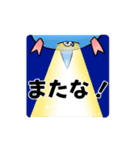 またな！